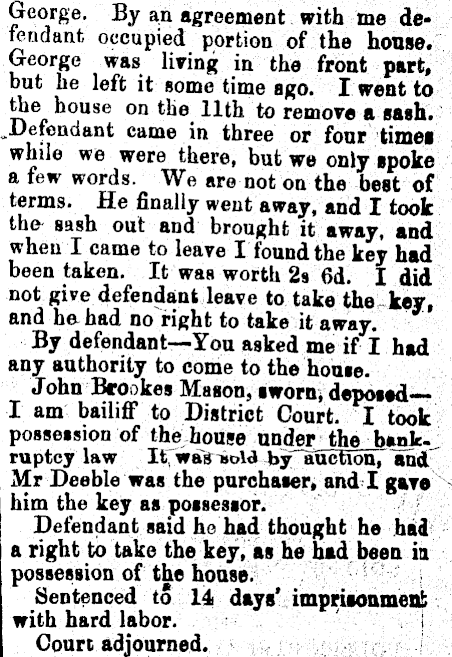 George. By an agreement with me defendant occupied portion of the house. George was living in the front part, but he left it some time ago. I went to the house on the 11th to remove a sash. Defendant came in three or four times while we were there, but we only spoke a few words. We are not on the best of terms. He finally went away, and I took the sash out and brought it away, and when I came to leave I found the key had been taken. It was worth 2s 6d. I did not give defendant leave to take the key, and he had no right to take it away.

By defendant—You asked me if I had any authority to come to the house.

John Brookes Mason, sworn, deposed—I am bailiff to District Court. I took possession of the house under the bankruptcy law It was sold by auction, and Mr Deeble was the purchaser, and I gave him the key as possessor.

Defendant said he had thought he had a right to take the key, as he had been in possession of the house.

Sentenced to 14 days' imprisonment with hard labor.

Court adjourned.